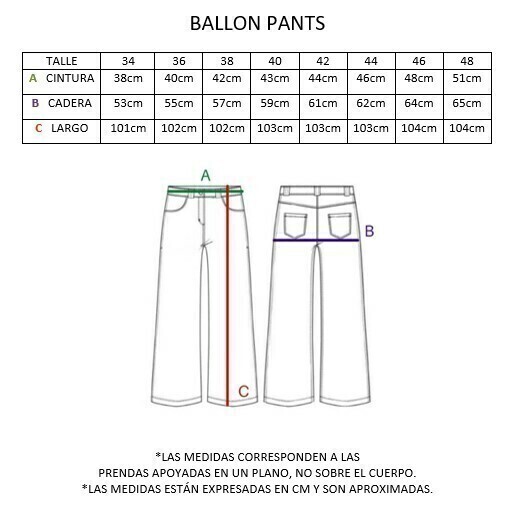 BALLON PANTS

| TALLE | 34 | 36 | 38 | 40 | 42 | 44 | 46 | 48 |
|---|---|---|---|---|---|---|---|---|
| A CINTURA | 38cm | 40cm | 42cm | 43cm | 44cm | 46cm | 48cm | 51cm |
| B CADERA | 53cm | 55cm | 57cm | 59cm | 61cm | 62cm | 64cm | 65cm |
| C LARGO | 101cm | 102cm | 102cm | 103cm | 103cm | 103cm | 104cm | 104cm |

A

B

C

*LAS MEDIDAS CORRESPONDEN A LAS PRENDAS APOYADAS EN UN PLANO, NO SOBRE EL CUERPO.
*LAS MEDIDAS ESTÁN EXPRESADAS EN CM Y SON APROXIMADAS.